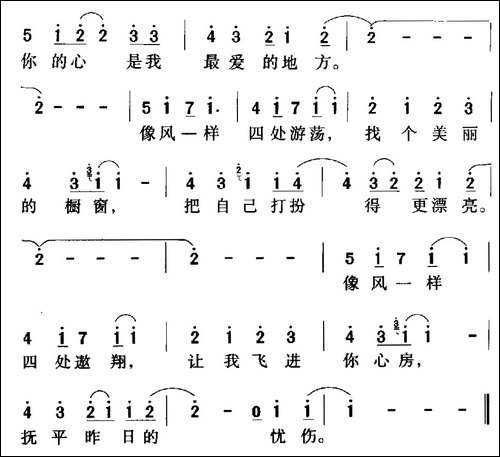 5 1̇ 2̇ 2̇ 3̇ 3̇ | 4̇ 3̇ 2̇ 1̇ 2̇ | 2̇ - - - |
你 的心 是我 最爱 的地 方。

2̇ - - - | 5 1̇ 7 1̇. | 4 1̇ 7 1̇ 1̇ | 2̇ 1̇ 2̇ 3̇ |
像风一样 四处游荡, 找 个 美 丽

4̇ 3̇ 1̇ 1̇ - | 4̇ 3̇ 1̇ 1̇ 4̇ | 4̇ 3̇ 2̇ 2̇ 1̇ 2̇ |
的 橱 窗, 把 自 己 打 扮 得 更 漂 亮。

2̇ - - - | 2̇ - - - | 5 1̇ 7 1̇ 1̇ |
像风一样

4 1̇ 7 1̇ 1̇ | 2̇ 1̇ 2̇ 3̇ | 4̇ 3̇ 1̇ 1̇ - |
四 处 遨 翔, 让 我 飞 进 你 心 房,

4̇ 3̇ 2̇ 1̇ 1̇ 2̇ | 2̇ - 0 1̇ 1̇ | 1̇ - - - ‖
抚 平 昨 日 的 忧 伤。